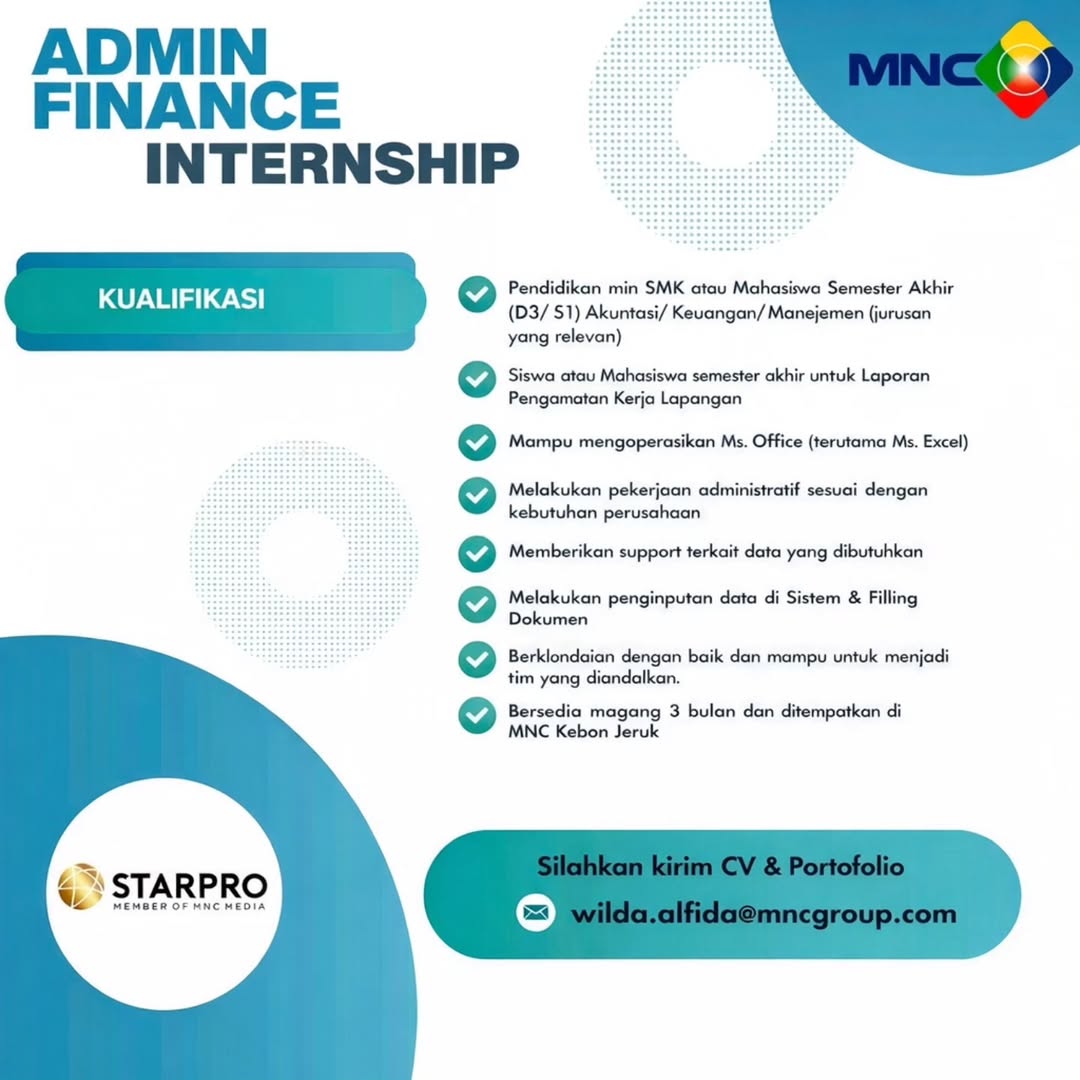 ADMIN FINANCE INTERNSHIP

MNC

KUALIFIKASI

Pendidikan min SMK atau Mahasiswa Semester Akhir (D3/ S1) Akuntasi/ Keuangan/ Manejemen (jurusan yang relevan)

Siswa atau Mahasiswa semester akhir untuk Laporan Pengamatan Kerja Lapangan

Mampu mengoperasikan Ms. Office (terutama Ms. Excel)

Melakukan pekerjaan administratif sesuai dengan kebutuhan perusahaan

Memberikan support terkait data yang dibutuhkan

Melakukan penginputan data di Sistem & Filling Dokumen

Berklondaian dengan baik dan mampu untuk menjadi tim yang diandalkan.

Bersedia magang 3 bulan dan ditempatkan di MNC Kebon Jeruk

STARPRO
MEMBER OF MNC MEDIA

Silahkan kirim CV & Portofolio
wilda.alfida@mncgroup.com